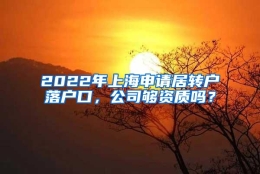 2022年上海申请居转户落户口，公司够资质吗？